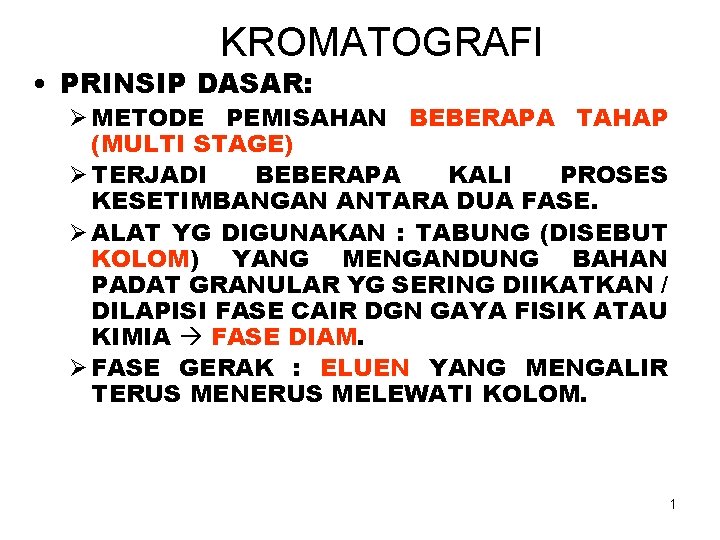 KROMATOGRAFI

• PRINSIP DASAR:

➢ METODE PEMISAHAN BEBERAPA TAHAP (MULTI STAGE)

➢ TERJADI BEBERAPA KALI PROSES KESETIMBANGAN ANTARA DUA FASE.

➢ ALAT YG DIGUNAKAN : TABUNG (DISEBUT KOLOM) YANG MENGANDUNG BAHAN PADAT GRANULAR YG SERING DIIKATKAN / DILAPISI FASE CAIR DGN GAYA FISIK ATAU KIMIA → FASE DIAM.

➢ FASE GERAK : ELUEN YANG MENGALIR TERUS MENERUS MELEWATI KOLOM.

1